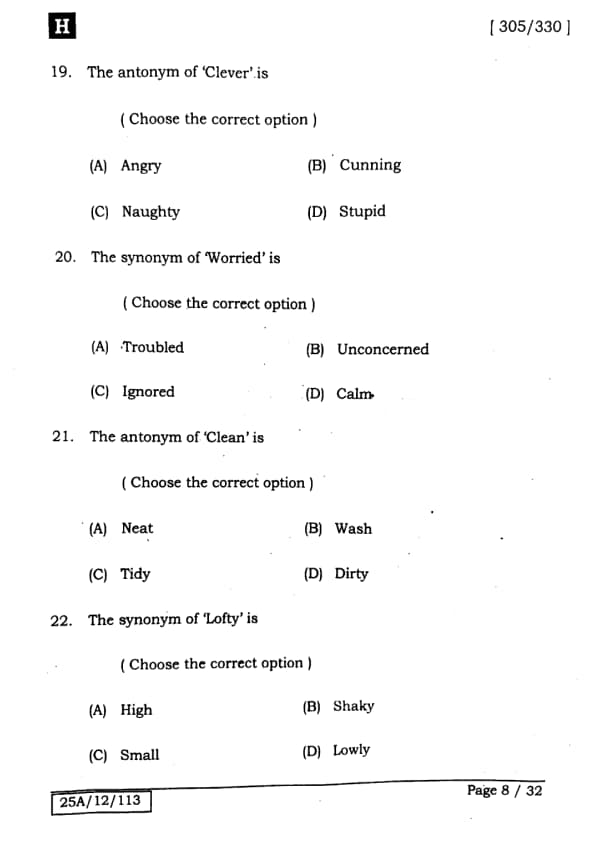 H

[ 305/330 ]

19. The antonym of 'Clever' is

( Choose the correct option )

(A) Angry
(B) Cunning
(C) Naughty
(D) Stupid

20. The synonym of 'Worried' is

( Choose the correct option )

(A) Troubled
(B) Unconcerned
(C) Ignored
(D) Calm

21. The antonym of 'Clean' is

( Choose the correct option )

(A) Neat
(B) Wash
(C) Tidy
(D) Dirty

22. The synonym of 'Lofty' is

( Choose the correct option )

(A) High
(B) Shaky
(C) Small
(D) Lowly

25A/12/113

Page 8 / 32